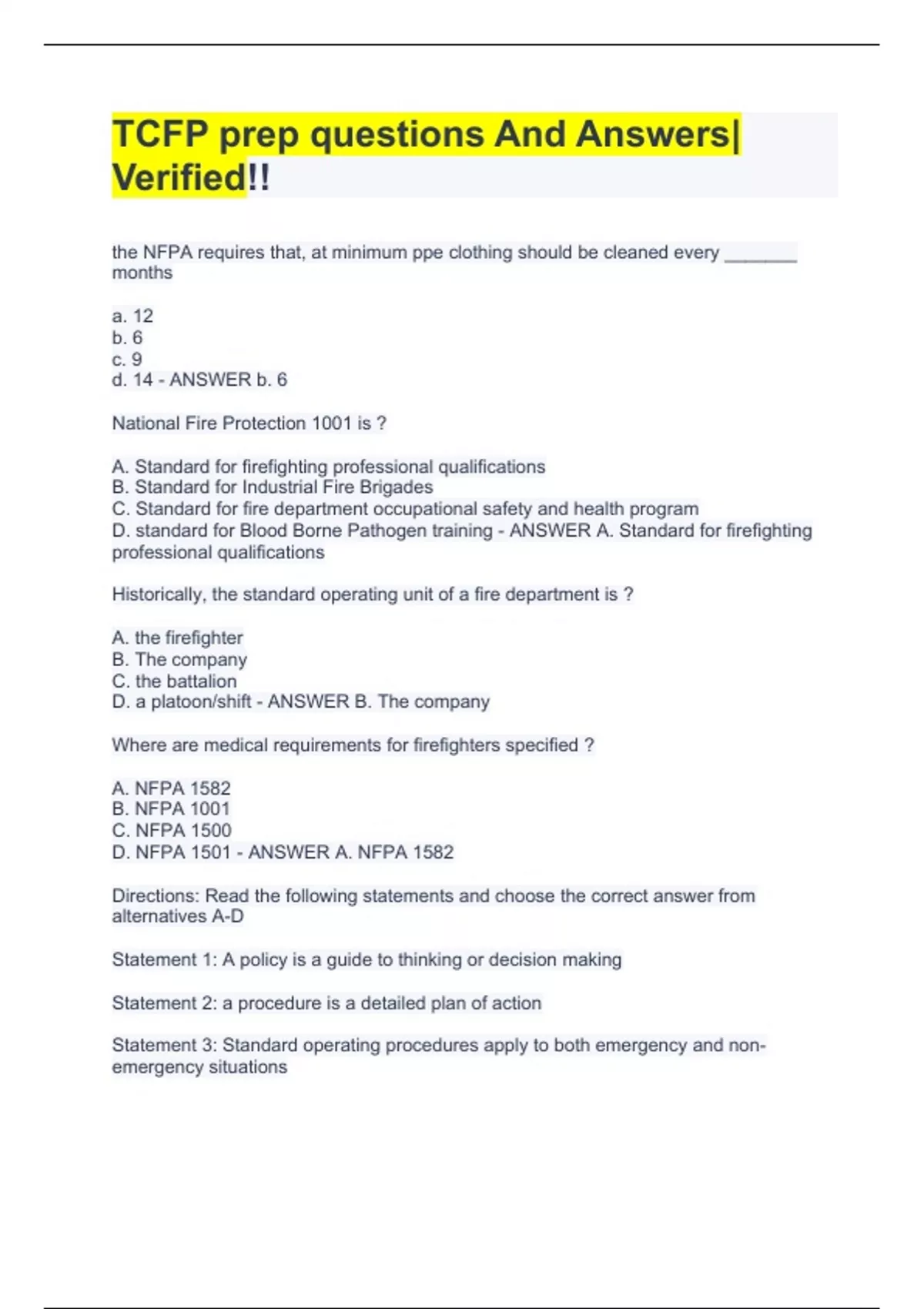 TCFP prep questions And Answers| Verified!!

the NFPA requires that, at minimum ppe clothing should be cleaned every ________ months

a. 12
b. 6
c. 9
d. 14 - ANSWER b. 6

National Fire Protection 1001 is ?

A. Standard for firefighting professional qualifications
B. Standard for Industrial Fire Brigades
C. Standard for fire department occupational safety and health program
D. standard for Blood Borne Pathogen training - ANSWER A. Standard for firefighting professional qualifications

Historically, the standard operating unit of a fire department is ?

A. the firefighter
B. The company
C. the battalion
D. a platoon/shift - ANSWER B. The company

Where are medical requirements for firefighters specified ?

A. NFPA 1582
B. NFPA 1001
C. NFPA 1500
D. NFPA 1501 - ANSWER A. NFPA 1582

Directions: Read the following statements and choose the correct answer from alternatives A-D

Statement 1: A policy is a guide to thinking or decision making

Statement 2: a procedure is a detailed plan of action

Statement 3: Standard operating procedures apply to both emergency and non-emergency situations